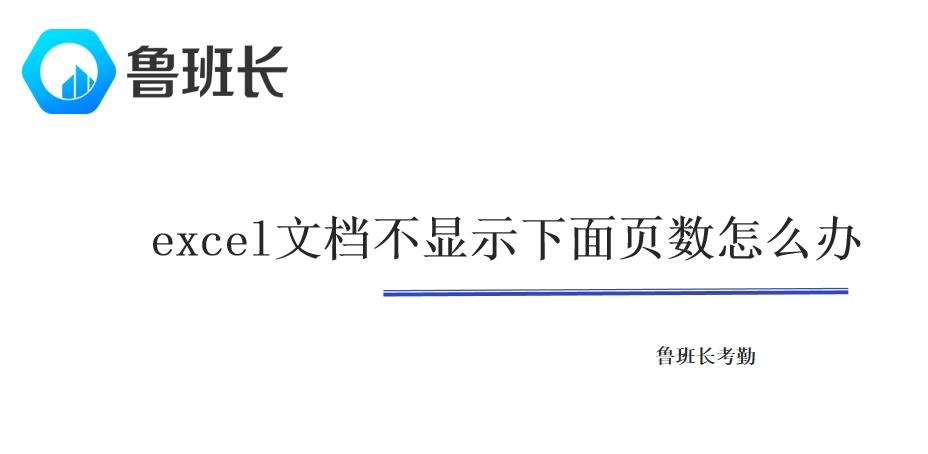 鲁班长

excel文档不显示下面页数怎么办

鲁班长考勤